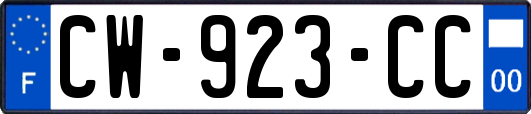 F

CW-923-CC

00